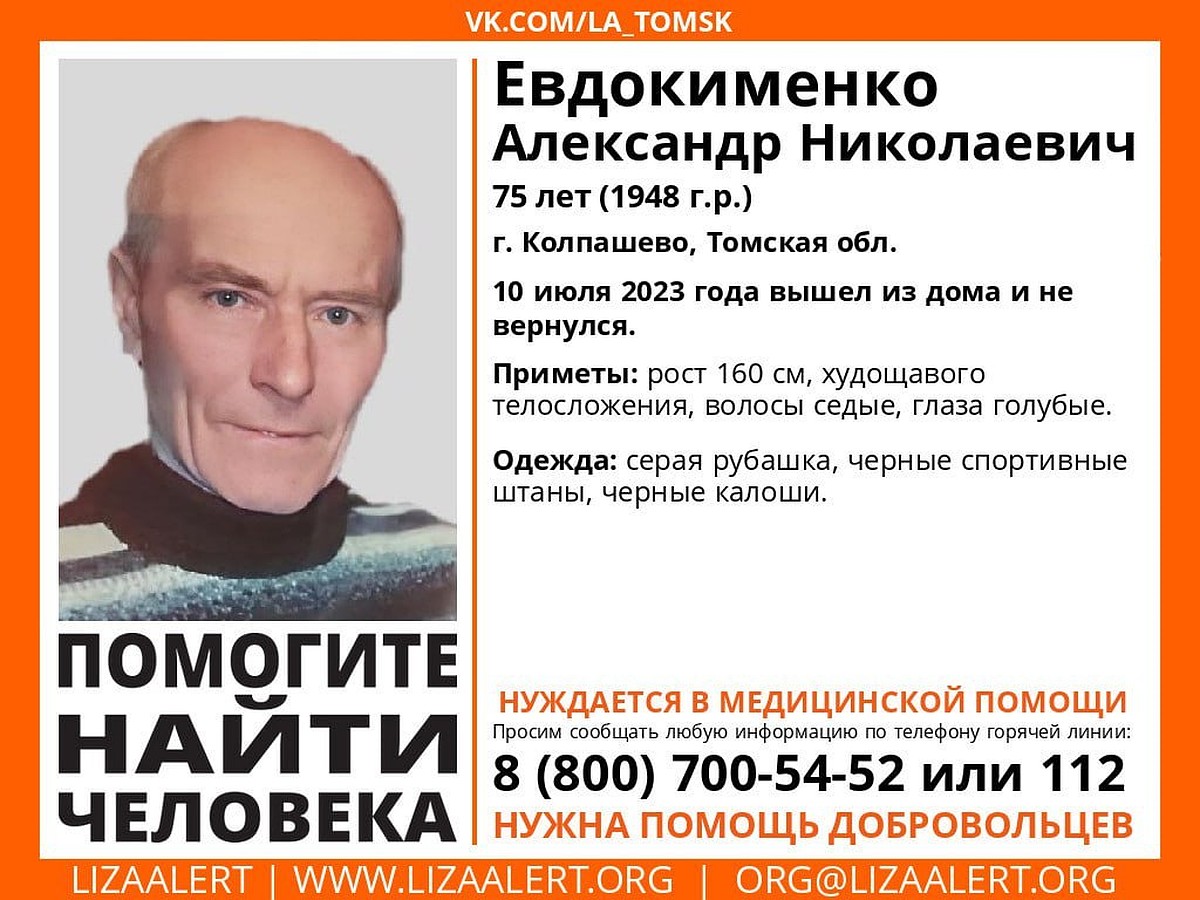 VK.COM/LA_TOMSK

Евдокименко Александр Николаевич

75 лет (1948 г.р.)

г. Колпашево, Томская обл.

10 июля 2023 года вышел из дома и не вернулся.

Приметы: рост 160 см, худощавого телосложения, волосы седые, глаза голубые.

Одежда: серая рубашка, черные спортивные штаны, черные калоши.

ПОМОГИТЕ НАЙТИ ЧЕЛОВЕКА

НУЖДАЕТСЯ В МЕДИЦИНСКОЙ ПОМОЩИ

Просим сообщать любую информацию по телефону горячей линии:

8 (800) 700-54-52 или 112

НУЖНА ПОМОЩЬ ДОБРОВОЛЬЦЕВ

LIZAALERT | WWW.LIZAALERT.ORG | ORG@LIZAALERT.ORG